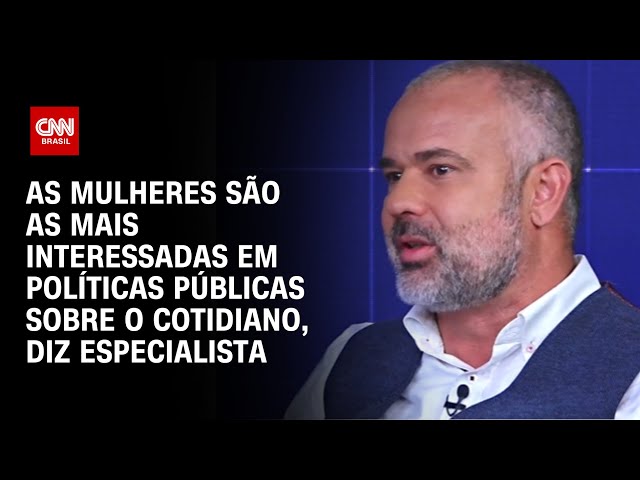 CNN BRASIL

AS MULHERES SÃO AS MAIS INTERESSADAS EM POLÍTICAS PÚBLICAS SOBRE O COTIDIANO, DIZ ESPECIALISTA